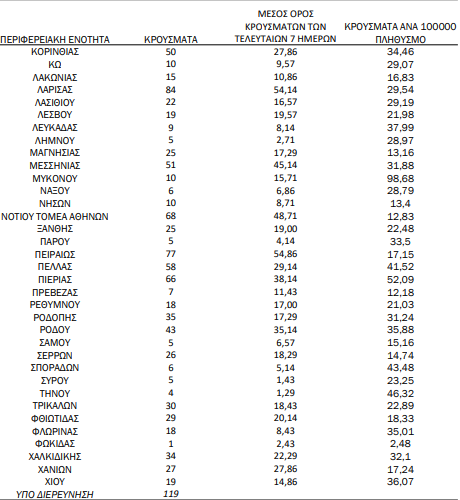 | ΠΕΡΙΦΕΡΕΙΑΚΗ ΕΝΟΤΗΤΑ | ΚΡΟΥΣΜΑΤΑ | ΜΕΣΟΣ ΟΡΟΣ ΚΡΟΥΣΜΑΤΩΝ ΤΩΝ ΤΕΛΕΥΤΑΙΩΝ 7 ΗΜΕΡΩΝ | ΚΡΟΥΣΜΑΤΑ ΑΝΑ 100000 ΠΛΗΘΥΣΜΟ |
|---|---|---|---|
| ΚΟΡΙΝΘΙΑΣ | 50 | 27,86 | 34,46 |
| ΚΩ | 10 | 9,57 | 29,07 |
| ΛΑΚΩΝΙΑΣ | 15 | 10,86 | 16,83 |
| ΛΑΡΙΣΑΣ | 84 | 54,14 | 29,54 |
| ΛΑΣΙΘΙΟΥ | 22 | 16,57 | 29,19 |
| ΛΕΣΒΟΥ | 19 | 19,57 | 21,98 |
| ΛΕΥΚΑΔΑΣ | 9 | 8,14 | 37,99 |
| ΛΗΜΝΟΥ | 5 | 2,71 | 28,97 |
| ΜΑΓΝΗΣΙΑΣ | 25 | 17,29 | 13,16 |
| ΜΕΣΣΗΝΙΑΣ | 51 | 45,14 | 31,88 |
| ΜΥΚΟΝΟΥ | 10 | 15,71 | 98,68 |
| ΝΑΞΟΥ | 6 | 6,86 | 28,79 |
| ΝΗΣΩΝ | 10 | 8,71 | 13,4 |
| ΝΟΤΙΟΥ ΤΟΜΕΑ ΑΘΗΝΩΝ | 68 | 48,71 | 12,83 |
| ΞΑΝΘΗΣ | 25 | 19,00 | 22,48 |
| ΠΑΡΟΥ | 5 | 4,14 | 33,5 |
| ΠΕΙΡΑΙΩΣ | 77 | 54,86 | 17,15 |
| ΠΕΛΛΑΣ | 58 | 29,14 | 41,52 |
| ΠΙΕΡΙΑΣ | 66 | 38,14 | 52,09 |
| ΠΡΕΒΕΖΑΣ | 7 | 11,43 | 12,18 |
| ΡΕΘΥΜΝΟΥ | 18 | 17,00 | 21,03 |
| ΡΟΔΟΠΗΣ | 35 | 17,29 | 31,24 |
| ΡΟΔΟΥ | 43 | 35,14 | 35,88 |
| ΣΑΜΟΥ | 5 | 6,57 | 15,16 |
| ΣΕΡΡΩΝ | 26 | 18,29 | 14,74 |
| ΣΠΟΡΑΔΩΝ | 6 | 5,14 | 43,48 |
| ΣΥΡΟΥ | 5 | 1,43 | 23,25 |
| ΤΗΝΟΥ | 4 | 1,29 | 46,32 |
| ΤΡΙΚΑΛΩΝ | 30 | 18,43 | 22,89 |
| ΦΘΙΩΤΙΔΑΣ | 29 | 20,14 | 18,33 |
| ΦΛΩΡΙΝΑΣ | 18 | 8,43 | 35,01 |
| ΦΩΚΙΔΑΣ | 1 | 2,43 | 2,48 |
| ΧΑΛΚΙΔΙΚΗΣ | 34 | 22,29 | 32,1 |
| ΧΑΝΙΩΝ | 27 | 27,86 | 17,24 |
| ΧΙΟΥ | 19 | 14,86 | 36,07 |
| ΥΠΟ ΔΙΕΡΕΥΝΗΣΗ | 119 | | |